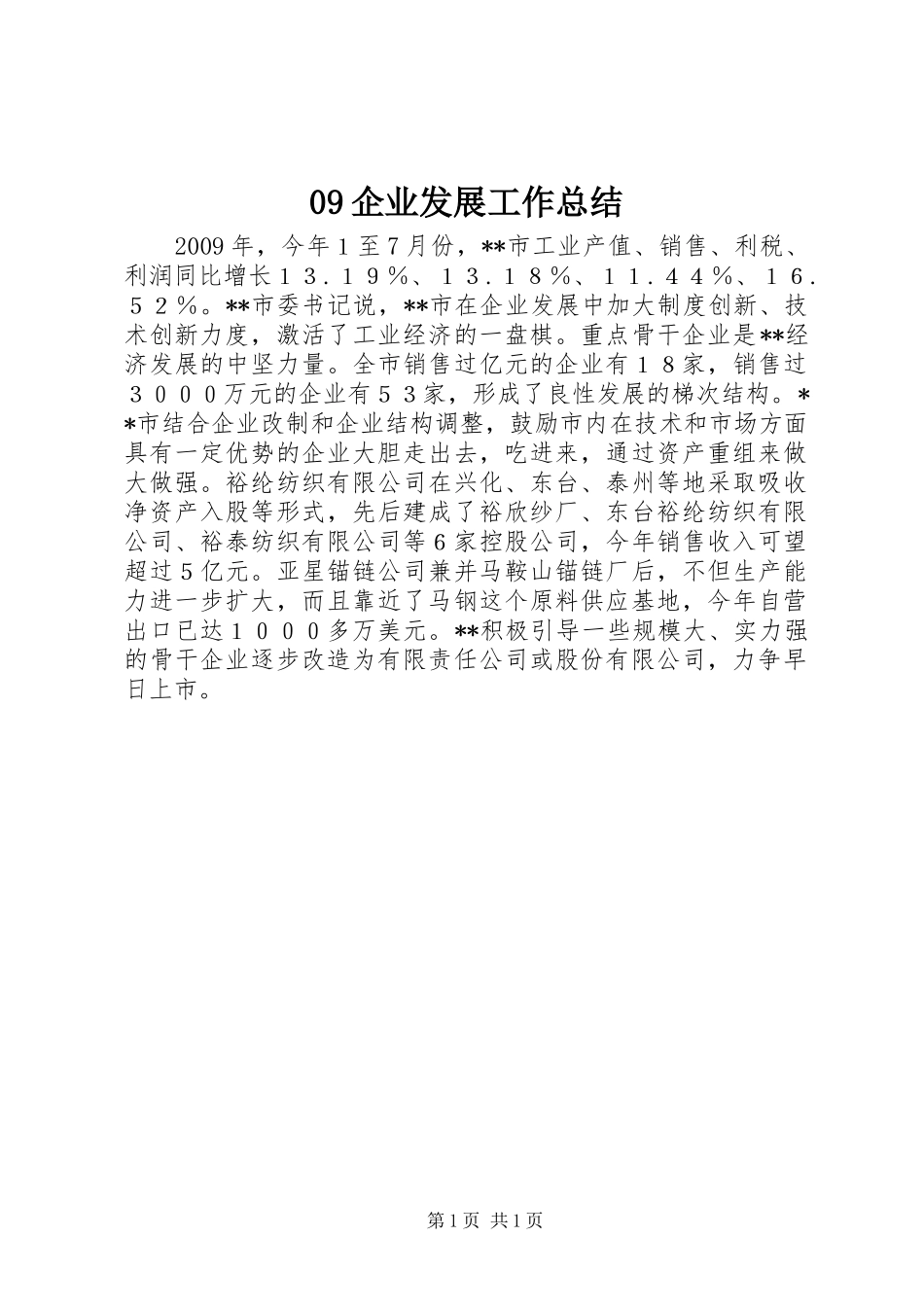 09企业发展工作总结

2009年，今年1至7月份，**市工业产值、销售、利税、利润同比增长１３．１９％、１３．１８％、１１．４４％、１６．５２％。**市委书记说，**市在企业发展中加大制度创新、技术创新力度，激活了工业经济的一盘棋。重点骨干企业是**经济发展的中坚力量。全市销售过亿元的企业有１８家，销售过３０００万元的企业有５３家，形成了良性发展的梯次结构。**市结合企业改制和企业结构调整，鼓励市内在技术和市场方面具有一定优势的企业大胆走出去，吃进来，通过资产重组来做大做强。裕纶纺织有限公司在兴化、东台、泰州等地采取吸收净资产入股等形式，先后建成了裕欣纱厂、东台裕纶纺织有限公司、裕泰纺织有限公司等6家控股公司，今年销售收入可望超过5亿元。亚星锚链公司兼并马鞍山锚链厂后，不但生产能力进一步扩大，而且靠近了马钢这个原料供应基地，今年自营出口已达１０００多万美元。**积极引导一些规模大、实力强的骨干企业逐步改造为有限责任公司或股份有限公司，力争早日上市。

第1页 共1页